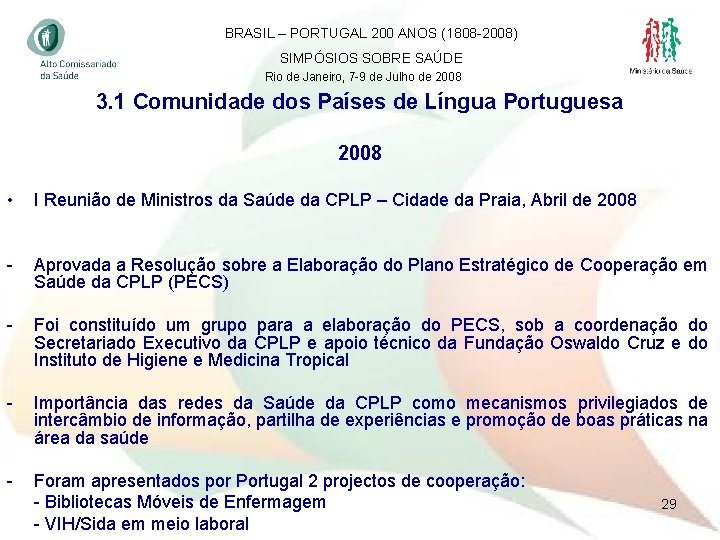 Alto Comissariado da Saúde

BRASIL – PORTUGAL 200 ANOS (1808-2008)

SIMPÓSIOS SOBRE SAÚDE

Rio de Janeiro, 7-9 de Julho de 2008

Ministério da Saúde

3.1 Comunidade dos Países de Língua Portuguesa

2008

• I Reunião de Ministros da Saúde da CPLP – Cidade da Praia, Abril de 2008

- Aprovada a Resolução sobre a Elaboração do Plano Estratégico de Cooperação em Saúde da CPLP (PECS)

- Foi constituído um grupo para a elaboração do PECS, sob a coordenação do Secretariado Executivo da CPLP e apoio técnico da Fundação Oswaldo Cruz e do Instituto de Higiene e Medicina Tropical

- Importância das redes da Saúde da CPLP como mecanismos privilegiados de intercâmbio de informação, partilha de experiências e promoção de boas práticas na área da saúde

- Foram apresentados por Portugal 2 projectos de cooperação:
- Bibliotecas Móveis de Enfermagem
- VIH/Sida em meio laboral

29